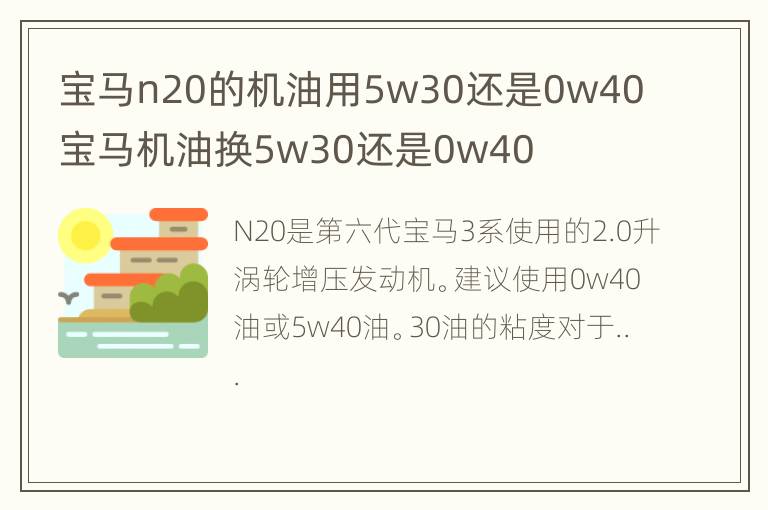 宝马n20的机油用5w30还是0w40 宝马机油换5w30还是0w40

N20是第六代宝马3系使用的2.0升涡轮增压发动机。建议使用0w40油或5w40油。30油的粘度对于...